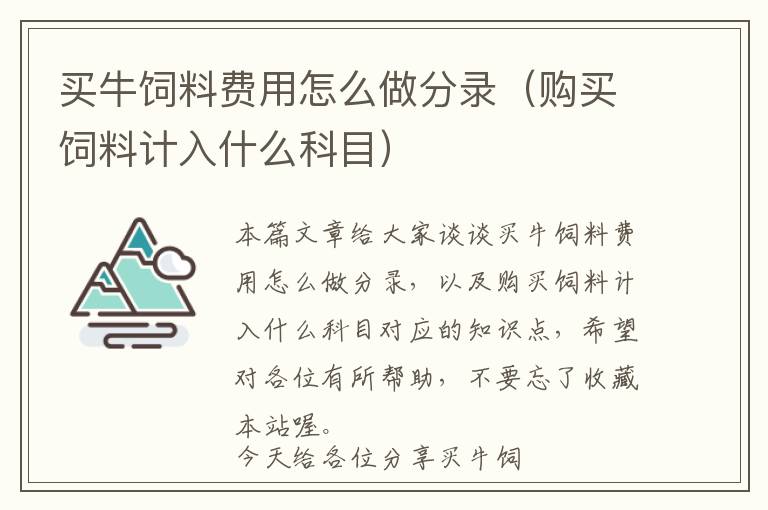 买牛饲料费用怎么做分录（购买饲料计入什么科目）

本篇文章给大家谈谈买牛饲料费用怎么做分录，以及购买饲料计入什么科目对应的知识点，希望对各位有所帮助，不要忘了收藏本站喔。

今天给各位分享买牛饲